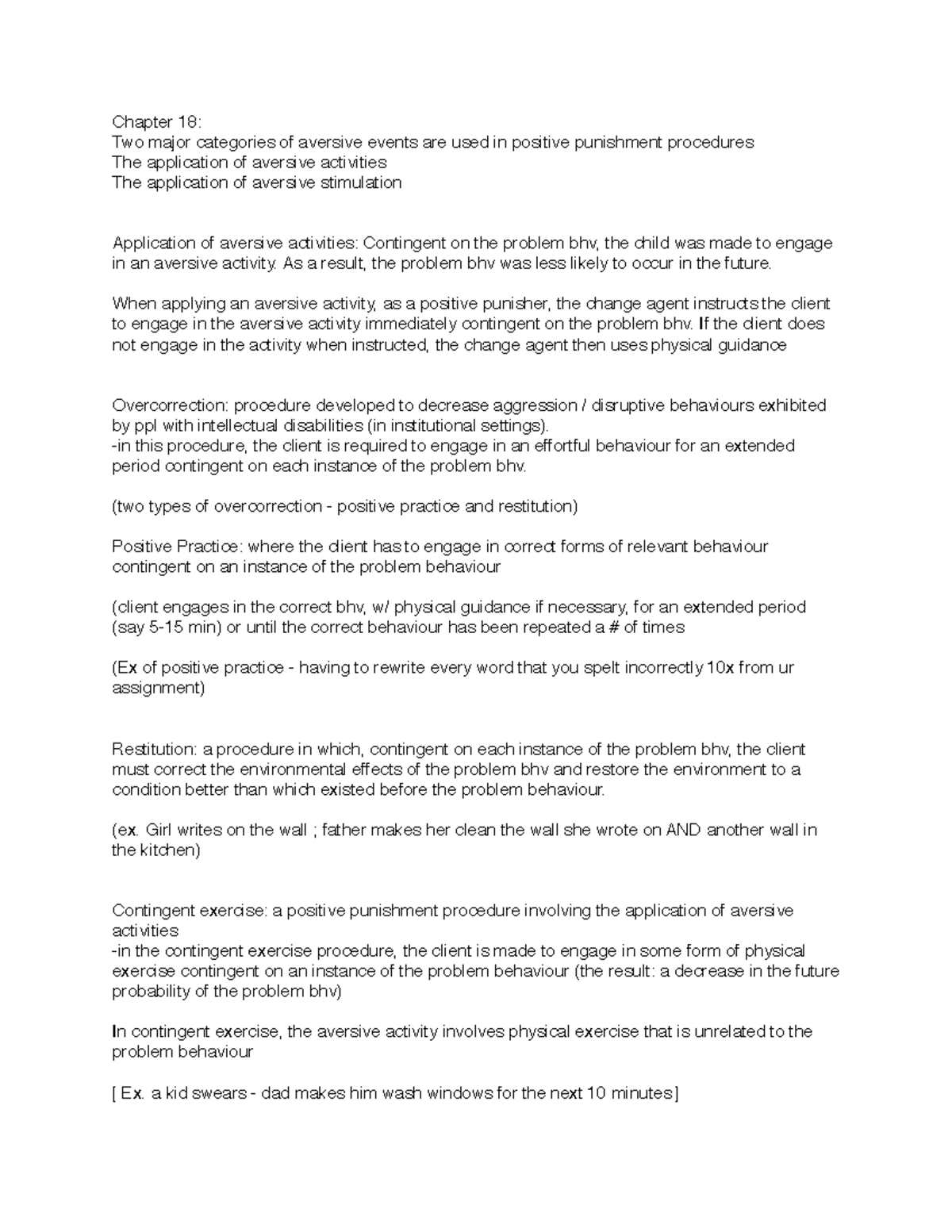 Chapter 18:
Two major categories of aversive events are used in positive punishment procedures
The application of aversive activities
The application of aversive stimulation

Application of aversive activities: Contingent on the problem bhv, the child was made to engage in an aversive activity. As a result, the problem bhv was less likely to occur in the future.

When applying an aversive activity, as a positive punisher, the change agent instructs the client to engage in the aversive activity immediately contingent on the problem bhv. If the client does not engage in the activity when instructed, the change agent then uses physical guidance

Overcorrection: procedure developed to decrease aggression / disruptive behaviours exhibited by ppl with intellectual disabilities (in institutional settings).
-in this procedure, the client is required to engage in an effortful behaviour for an extended period contingent on each instance of the problem bhv.

(two types of overcorrection - positive practice and restitution)

Positive Practice: where the client has to engage in correct forms of relevant behaviour contingent on an instance of the problem behaviour

(client engages in the correct bhv, w/ physical guidance if necessary, for an extended period (say 5-15 min) or until the correct behaviour has been repeated a # of times

(Ex of positive practice - having to rewrite every word that you spelt incorrectly 10x from ur assignment)

Restitution: a procedure in which, contingent on each instance of the problem bhv, the client must correct the environmental effects of the problem bhv and restore the environment to a condition better than which existed before the problem behaviour.

(ex. Girl writes on the wall ; father makes her clean the wall she wrote on AND another wall in the kitchen)

Contingent exercise: a positive punishment procedure involving the application of aversive activities
-in the contingent exercise procedure, the client is made to engage in some form of physical exercise contingent on an instance of the problem behaviour (the result: a decrease in the future probability of the problem bhv)

In contingent exercise, the aversive activity involves physical exercise that is unrelated to the problem behaviour

[ Ex. a kid swears - dad makes him wash windows for the next 10 minutes]